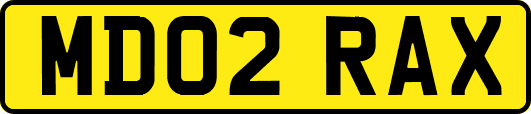 MD02 RAX